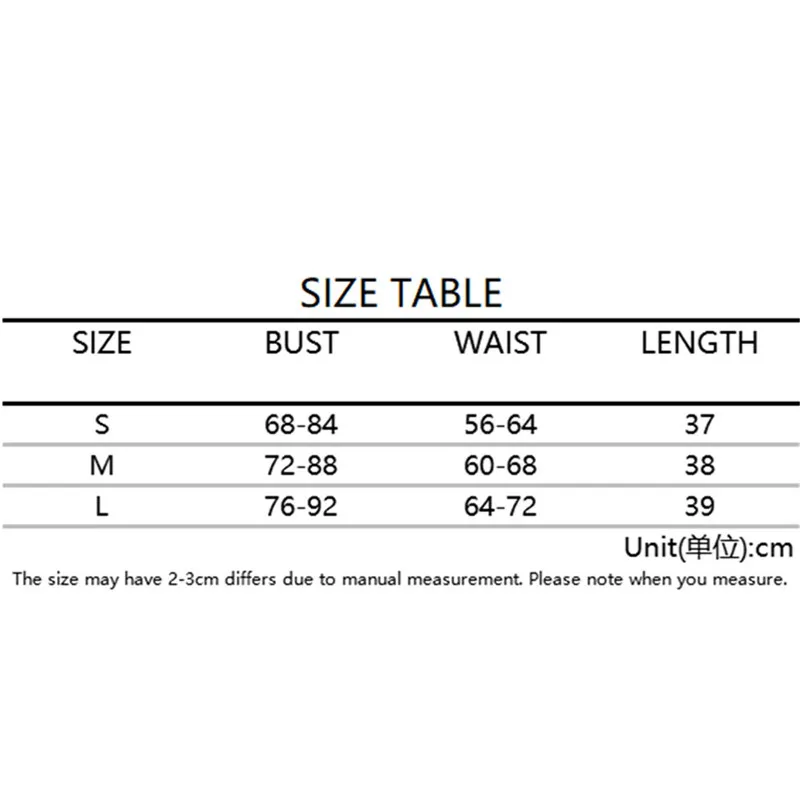 SIZE TABLE

| SIZE | BUST | WAIST | LENGTH |
|---|---|---|---|
| S | 68-84 | 56-64 | 37 |
| M | 72-88 | 60-68 | 38 |
| L | 76-92 | 64-72 | 39 |

Unit(单位):cm

The size may have 2-3cm differs due to manual measurement. Please note when you measure.